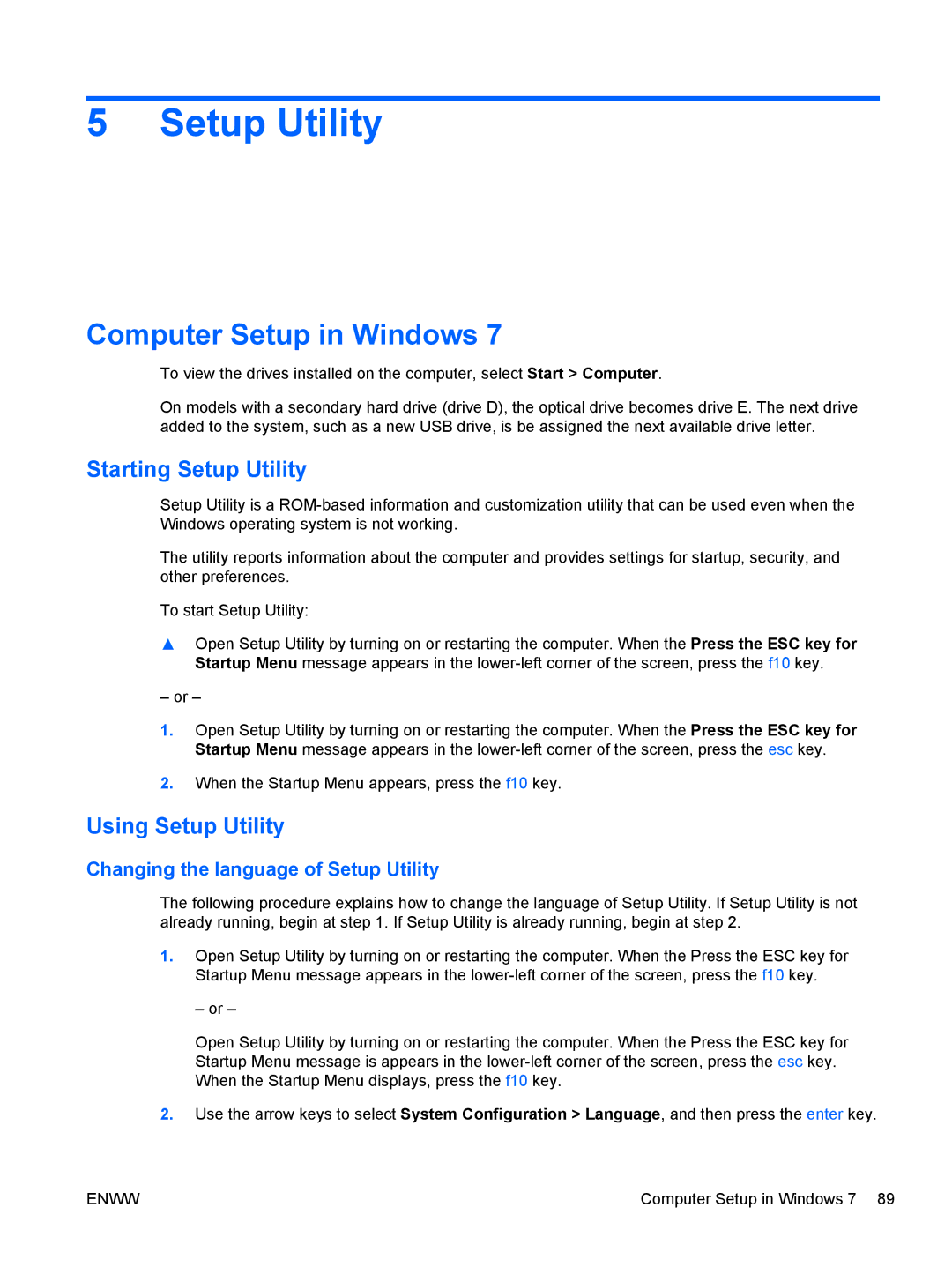 5 Setup Utility

Computer Setup in Windows 7

To view the drives installed on the computer, select Start > Computer.

On models with a secondary hard drive (drive D), the optical drive becomes drive E. The next drive added to the system, such as a new USB drive, is be assigned the next available drive letter.

Starting Setup Utility

Setup Utility is a ROM-based information and customization utility that can be used even when the Windows operating system is not working.

The utility reports information about the computer and provides settings for startup, security, and other preferences.

To start Setup Utility:

▲ Open Setup Utility by turning on or restarting the computer. When the Press the ESC key for Startup Menu message appears in the lower-left corner of the screen, press the f10 key.

– or –

1. Open Setup Utility by turning on or restarting the computer. When the Press the ESC key for Startup Menu message appears in the lower-left corner of the screen, press the esc key.

2. When the Startup Menu appears, press the f10 key.

Using Setup Utility

Changing the language of Setup Utility

The following procedure explains how to change the language of Setup Utility. If Setup Utility is not already running, begin at step 1. If Setup Utility is already running, begin at step 2.

1. Open Setup Utility by turning on or restarting the computer. When the Press the ESC key for Startup Menu message appears in the lower-left corner of the screen, press the f10 key.

– or –

Open Setup Utility by turning on or restarting the computer. When the Press the ESC key for Startup Menu message is appears in the lower-left corner of the screen, press the esc key. When the Startup Menu displays, press the f10 key.

2. Use the arrow keys to select System Configuration > Language, and then press the enter key.

ENWW

Computer Setup in Windows 7 89